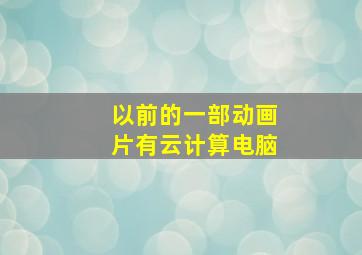 以前的一部动画片有云计算电脑